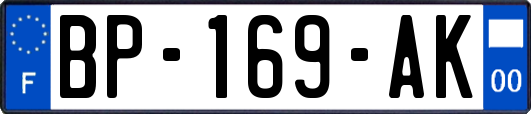 F

BP-169-AK

00